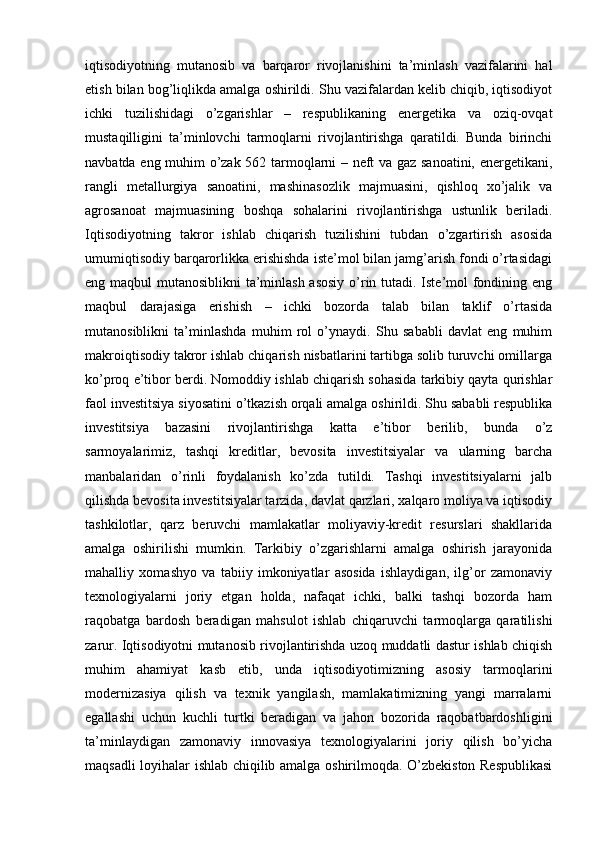 iqtisodiyotning mutanosib va barqaror rivojlanishini ta’minlash vazifalarini hal etish bilan bog’liqlikda amalga oshirildi. Shu vazifalardan kelib chiqib, iqtisodiyot ichki tuzilishidagi o’zgarishlar – respublikaning energetika va oziq-ovqat mustaqilligini ta’minlovchi tarmoqlarni rivojlantirishga qaratildi. Bunda birinchi navbatda eng muhim o’zak 562 tarmoqlarni – neft va gaz sanoatini, energetikani, rangli metallurgiya sanoatini, mashinasozlik majmuasini, qishloq xo’jalik va agrosanoat majmuasining boshqa sohalarini rivojlantirishga ustunlik beriladi. Iqtisodiyotning takror ishlab chiqarish tuzilishini tubdan o’zgartirish asosida umumiqtisodiy barqarorlikka erishishda iste’mol bilan jamg’arish fondi o’rtasidagi eng maqbul mutanosiblikni ta’minlash asosiy o’rin tutadi. Iste’mol fondining eng maqbul darajasiga erishish – ichki bozorda talab bilan taklif o’rtasida mutanosiblikni ta’minlashda muhim rol o’ynaydi. Shu sababli davlat eng muhim makroiqtisodiy takror ishlab chiqarish nisbatlarini tartibga solib turuvchi omillarga ko’proq e’tibor berdi. Nomoddiy ishlab chiqarish sohasida tarkibiy qayta qurishlar faol investitsiya siyosatini o’tkazish orqali amalga oshirildi. Shu sababli respublika investitsiya bazasini rivojlantirishga katta e’tibor berilib, bunda o’z sarmoyalarimiz, tashqi kreditlar, bevosita investitsiyalar va ularning barcha manbalaridan o’rinli foydalanish ko’zda tutildi. Tashqi investitsiyalarni jalb qilishda bevosita investitsiyalar tarzida, davlat qarzlari, xalqaro moliya va iqtisodiy tashkilotlar, qarz beruvchi mamlakatlar moliyaviy-kredit resurslari shakllarida amalga oshirilishi mumkin. Tarkibiy o’zgarishlarni amalga oshirish jarayonida mahalliy xomashyo va tabiiy imkoniyatlar asosida ishlaydigan, ilg’or zamonaviy texnologiyalarni joriy etgan holda, nafaqat ichki, balki tashqi bozorda ham raqobatga bardosh beradigan mahsulot ishlab chiqaruvchi tarmoqlarga qaratilishi zarur. Iqtisodiyotni mutanosib rivojlantirishda uzoq muddatli dastur ishlab chiqish muhim ahamiyat kasb etib, unda iqtisodiyotimizning asosiy tarmoqlarini modernizasiya qilish va texnik yangilash, mamlakatimizning yangi marralarni egallashi uchun kuchli turtki beradigan va jahon bozorida raqobatbardoshligini ta’minlaydigan zamonaviy innovasiya texnologiyalarini joriy qilish bo’yicha maqsadli loyihalar ishlab chiqilib amalga oshirilmoqda. O’zbekiston Respublikasi